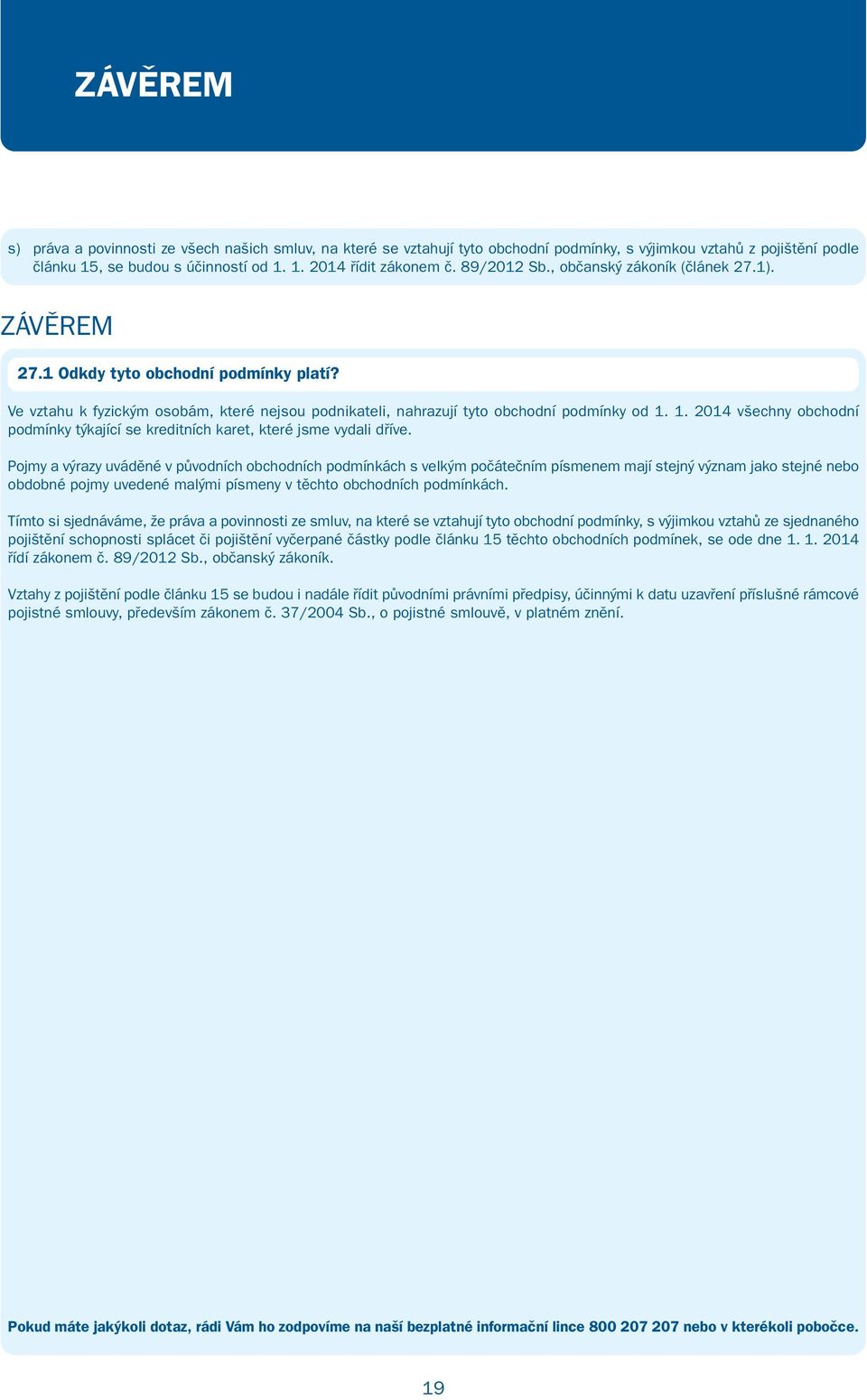 ZÁVĚREM

s) práva a povinnosti ze všech našich smluv, na které se vztahují tyto obchodní podmínky, s výjimkou vztahů z pojištění podle článku 15, se budou s účinností od 1. 1. 2014 řídit zákonem č. 89/2012 Sb., občanský zákoník (článek 27.1).

ZÁVĚREM

27.1 Odkdy tyto obchodní podmínky platí?

Ve vztahu k fyzickým osobám, které nejsou podnikateli, nahrazují tyto obchodní podmínky od 1. 1. 2014 všechny obchodní podmínky týkající se kreditních karet, které jsme vydali dříve.

Pojmy a výrazy uváděné v původních obchodních podmínkách s velkým počátečním písmenem mají stejný význam jako stejné nebo obdobné pojmy uvedené malými písmeny v těchto obchodních podmínkách.

Tímto si sjednáváme, že práva a povinnosti ze smluv, na které se vztahují tyto obchodní podmínky, s výjimkou vztahů ze sjednaného pojištění schopnosti splácet či pojištění vyčerpané částky podle článku 15 těchto obchodních podmínek, se ode dne 1. 1. 2014 řídí zákonem č. 89/2012 Sb., občanský zákoník.

Vztahy z pojištění podle článku 15 se budou i nadále řídit původními právními předpisy, účinnými k datu uzavření příslušné rámcové pojistné smlouvy, především zákonem č. 37/2004 Sb., o pojistné smlouvě, v platném znění.

Pokud máte jakýkoli dotaz, rádi Vám ho zodpovíme na naší bezplatné informační lince 800 207 207 nebo v kterékoli pobočce.

19